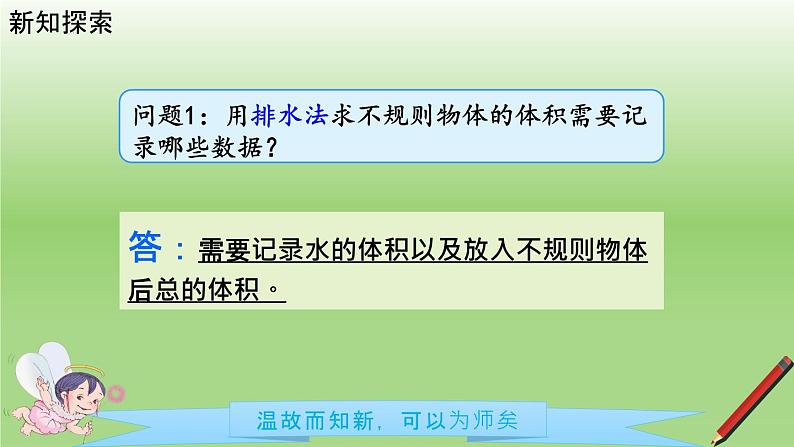 新知探索

问题1：用排水法求不规则物体的体积需要记录哪些数据？

答：需要记录水的体积以及放入不规则物体后总的体积。

温故而知新，可以为师矣